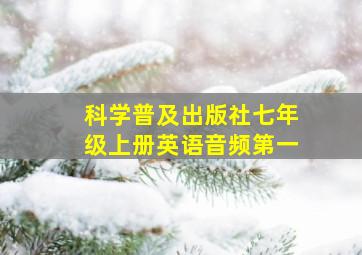 科学普及出版社七年级上册英语音频第一